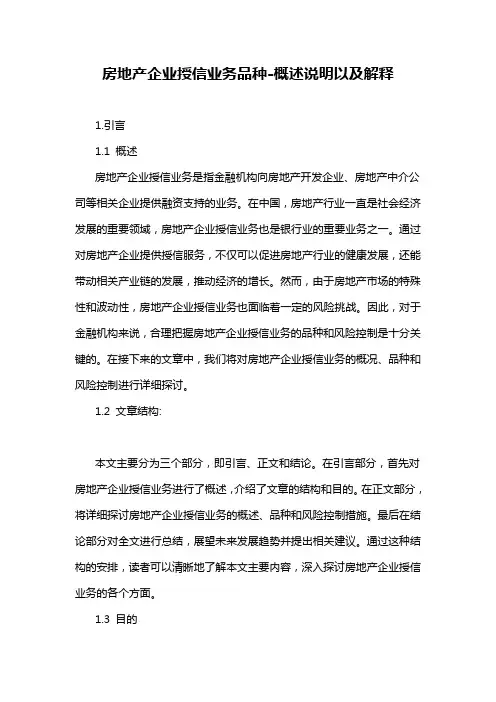 房地产企业授信业务品种-概述说明以及解释

1.引言

1.1 概述

房地产企业授信业务是指金融机构向房地产开发企业、房地产中介公司等相关企业提供融资支持的业务。在中国，房地产行业一直是社会经济发展的重要领域，房地产企业授信业务也是银行业的重要业务之一。通过对房地产企业提供授信服务，不仅可以促进房地产行业的健康发展，还能带动相关产业链的发展，推动经济的增长。然而，由于房地产市场的特殊性和波动性，房地产企业授信业务也面临着一定的风险挑战。因此，对于金融机构来说，合理把握房地产企业授信业务的品种和风险控制是十分关键的。在接下来的文章中，我们将对房地产企业授信业务的概况、品种和风险控制进行详细探讨。

1.2 文章结构:

本文主要分为三个部分，即引言、正文和结论。在引言部分，首先对房地产企业授信业务进行了概述，介绍了文章的结构和目的。在正文部分，将详细探讨房地产企业授信业务的概述、品种和风险控制措施。最后在结论部分对全文进行总结，展望未来发展趋势并提出相关建议。通过这种结构的安排，读者可以清晰地了解本文主要内容，深入探讨房地产企业授信业务的各个方面。

1.3 目的